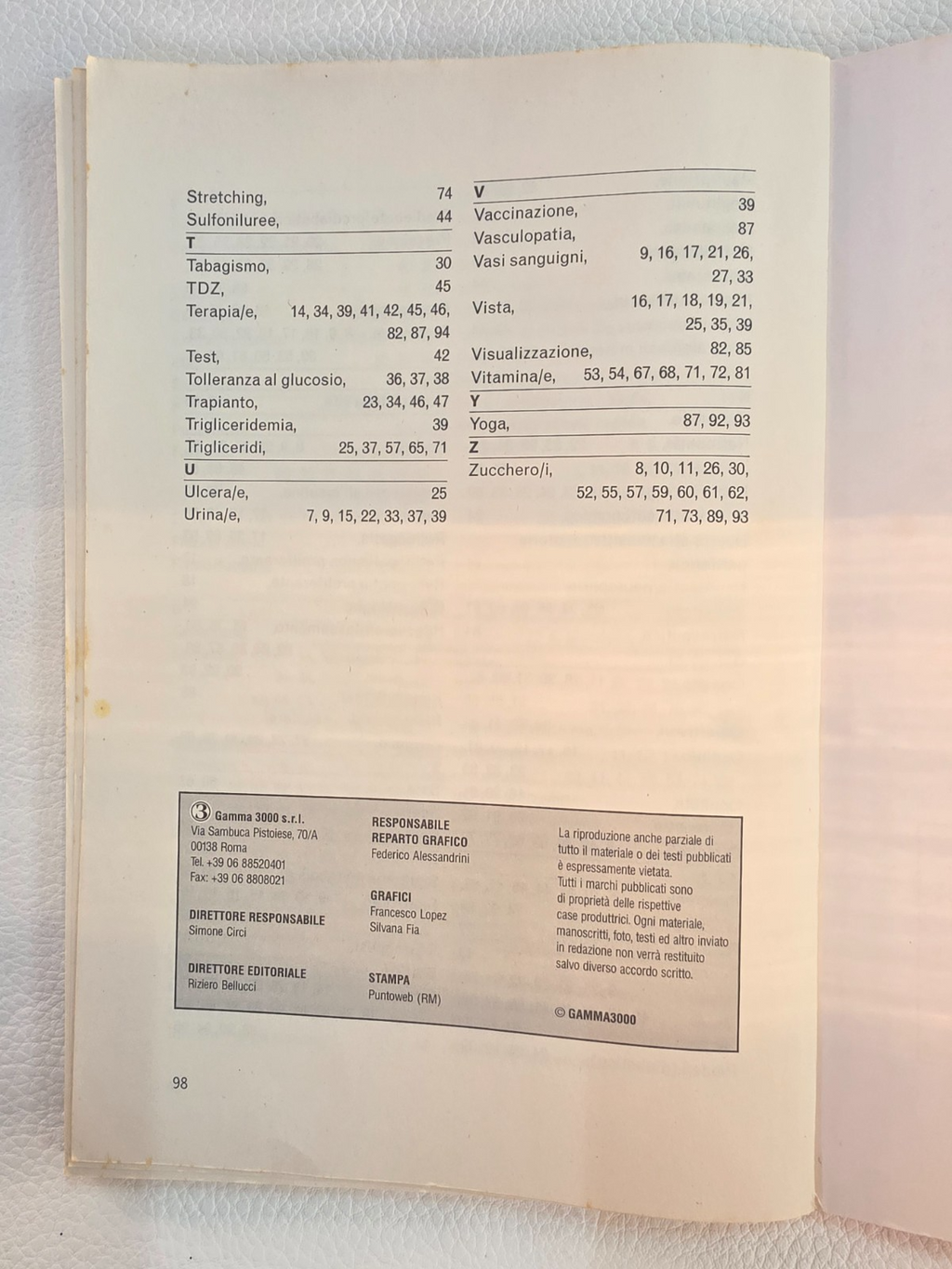 Stretching, 74
Sulfoniluree, 44

T
Tabagismo, 30
TDZ, 45
Terapia/e, 14, 34, 39, 41, 42, 45, 46, 82, 87, 94
Test, 42
Tolleranza al glucosio, 36, 37, 38
Trapianto, 23, 34, 46, 47
Trigliceridemia, 39
Trigliceridi, 25, 37, 57, 65, 71

U
Ulcera/e, 25
Urina/e, 7, 9, 15, 22, 33, 37, 39

V
Vaccinazione, 39
Vasculopatia, 87
Vasi sanguigni, 9, 16, 17, 21, 26, 27, 33
Vista, 16, 17, 18, 19, 21, 25, 35, 39
Visualizzazione, 82, 85
Vitamina/e, 53, 54, 67, 68, 71, 72, 81

Y
Yoga, 87, 92, 93

Z
Zucchero/i, 8, 10, 11, 26, 30, 52, 55, 57, 59, 60, 61, 62, 71, 73, 89, 93

3 Gamma 3000 s.r.l.
Via Sambuca Pistoiese, 70/A
00138 Roma
Tel. +39 06 88520401
Fax: +39 06 8808021

DIRETTORE RESPONSABILE
Simone Circi

DIRETTORE EDITORIALE
Riziero Bellucci

RESPONSABILE
REPARTO GRAFICO
Federico Alessandrini

GRAFICI
Francesco Lopez
Silvana Fia

STAMPA
Puntoweb (RM)

La riproduzione anche parziale di tutto il materiale o dei testi pubblicati è espressamente vietata. Tutti i marchi pubblicati sono di proprietà delle rispettive case produttrici. Ogni materiale, manoscritti, foto, testi ed altro inviato in redazione non verrà restituito salvo diverso accordo scritto.

© GAMMA3000

98